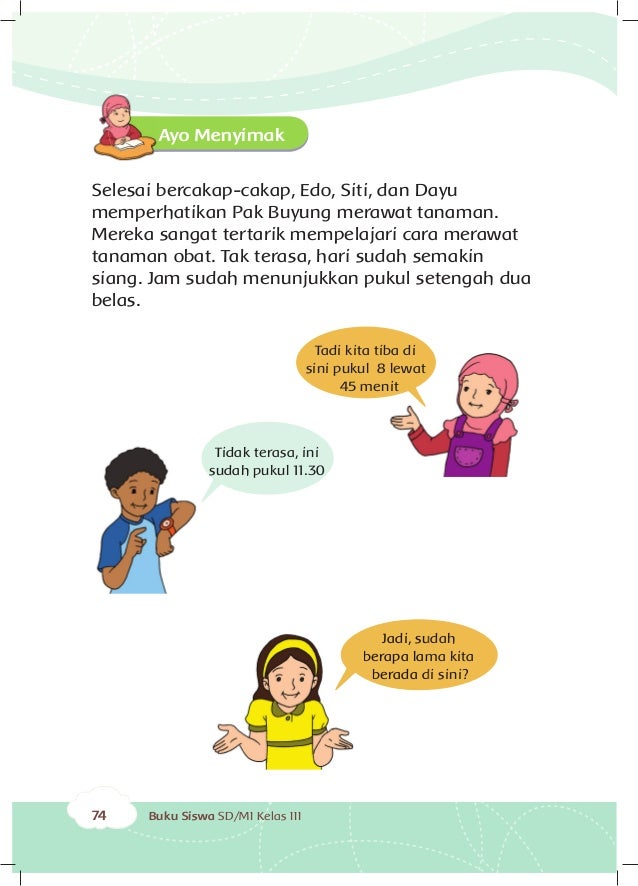 Ayo Menyimak

Selesai bercakap-cakap, Edo, Siti, dan Dayu memperhatikan Pak Buyung merawat tanaman. Mereka sangat tertarik mempelajari cara merawat tanaman obat. Tak terasa, hari sudah semakin siang. Jam sudah menunjukkan pukul setengah dua belas.

Tadi kita tiba di sini pukul 8 lewat 45 menit

Tidak terasa, ini sudah pukul 11.30

Jadi, sudah berapa lama kita berada di sini?

74 Buku Siswa SD/MI Kelas III